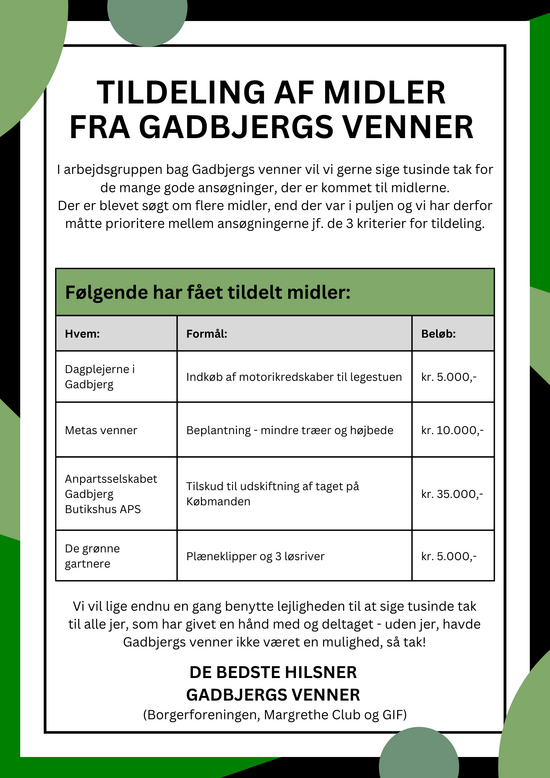 TILDELING AF MIDLER FRA GADBJERGS VENNER

I arbejdsgruppen bag Gadbjergs venner vil vi gerne sige tusinde tak for de mange gode ansøgninger, der er kommet til midlerne.
Der er blevet søgt om flere midler, end der var i puljen og vi har derfor måtte prioritere mellem ansøgningerne jf. de 3 kriterier for tildeling.

Følgende har fået tildelt midler:

| Hvem: | Formål: | Beløb: |
|---|---|---|
| Dagplejerne i Gadbjerg | Indkøb af motorikredskaber til legestuen | kr. 5.000,- |
| Metas venner | Beplantning - mindre træer og højbede | kr. 10.000,- |
| Anpartsselskabet Gadbjerg Butikshus APS | Tilskud til udskiftning af taget på Købmanden | kr. 35.000,- |
| De grønne gartnere | Plæneklipper og 3 løsriver | kr. 5.000,- |

Vi vil lige endnu en gang benytte lejligheden til at sige tusinde tak til alle jer, som har givet en hånd med og deltaget - uden jer, havde Gadbjergs venner ikke været en mulighed, så tak!

DE BEDSTE HILSNER
GADBJERGS VENNER
(Borgerforeningen, Margrethe Club og GIF)